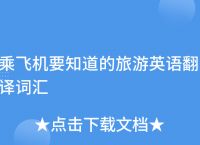 乘飞机要知道的旅游英语翻译词汇

★点击下载文档★